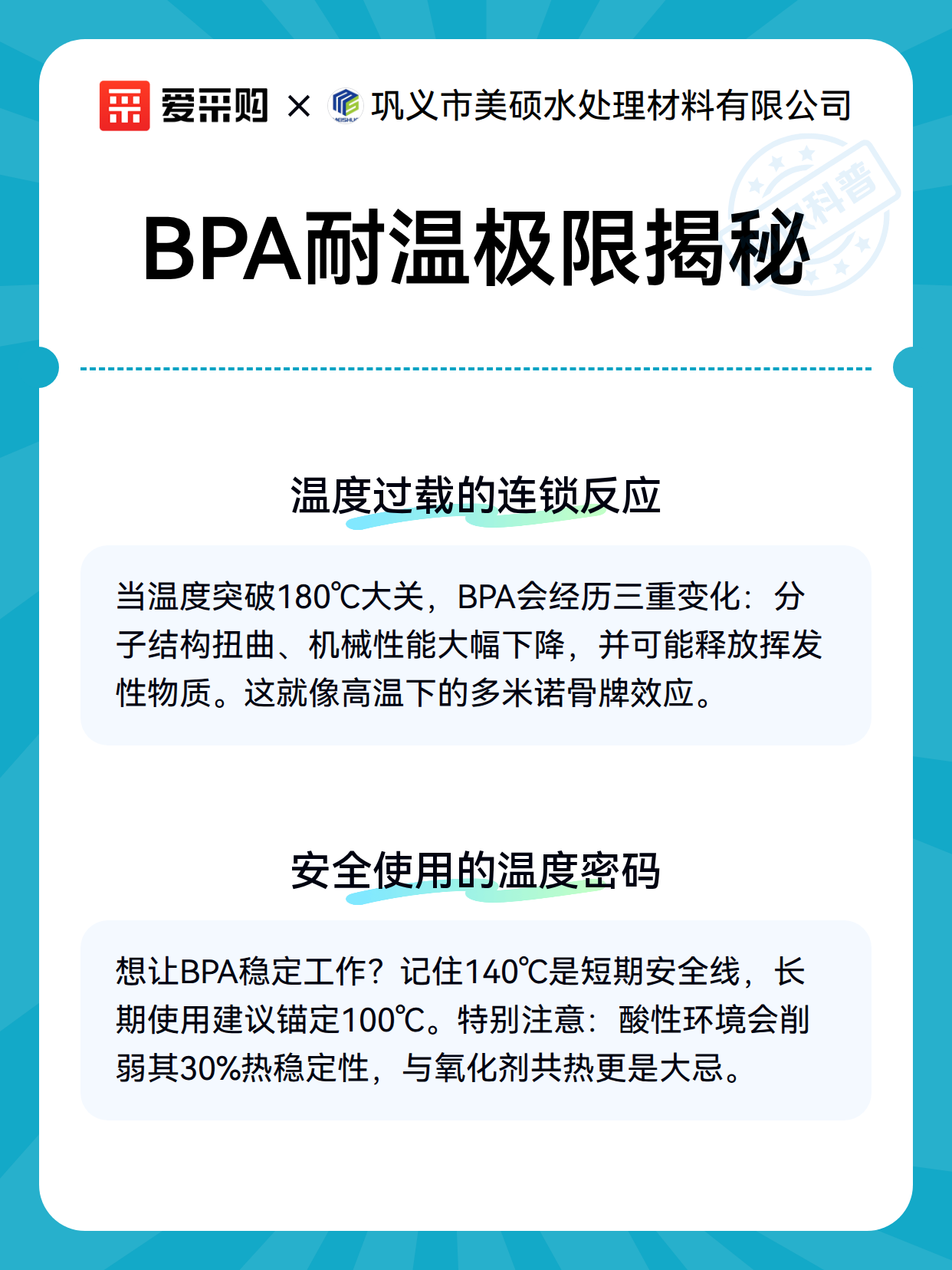 爱采购 × 巩义市美硕水处理材料有限公司

科普

BPA耐温极限揭秘

温度过载的连锁反应

当温度突破180℃大关，BPA会经历三重变化：分子结构扭曲、机械性能大幅下降，并可能释放挥发性物质。这就像高温下的多米诺骨牌效应。

安全使用的温度密码

想让BPA稳定工作？记住140℃是短期安全线，长期使用建议锚定100℃。特别注意：酸性环境会削弱其30%热稳定性，与氧化剂共热更是大忌。